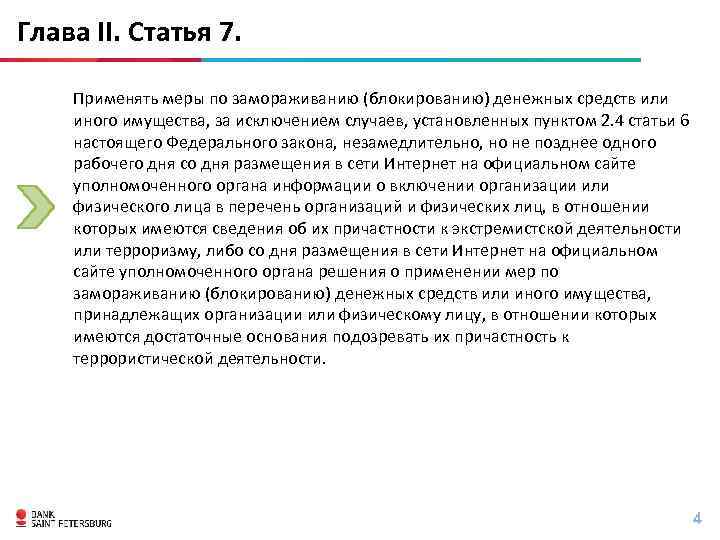 Глава II. Статья 7.

Применять меры по замораживанию (блокированию) денежных средств или иного имущества, за исключением случаев, установленных пунктом 2.4 статьи 6 настоящего Федерального закона, незамедлительно, но не позднее одного рабочего дня со дня размещения в сети Интернет на официальном сайте уполномоченного органа информации о включении организации или физического лица в перечень организаций и физических лиц, в отношении которых имеются сведения об их причастности к экстремистской деятельности или терроризму, либо со дня размещения в сети Интернет на официальном сайте уполномоченного органа решения о применении мер по замораживанию (блокированию) денежных средств или иного имущества, принадлежащих организации или физическому лицу, в отношении которых имеются достаточные основания подозревать их причастность к террористической деятельности.

BANK SAINT PETERSBURG

4